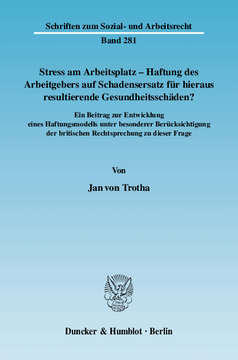 Schriften zum Sozial- und Arbeitsrecht

Band 281

Stress am Arbeitsplatz – Haftung des Arbeitgebers auf Schadensersatz für hieraus resultierende Gesundheitsschäden?

Ein Beitrag zur Entwicklung eines Haftungsmodells unter besonderer Berücksichtigung der britischen Rechtsprechung zu dieser Frage

Von

Jan von Trotha

Duncker & Humblot · Berlin